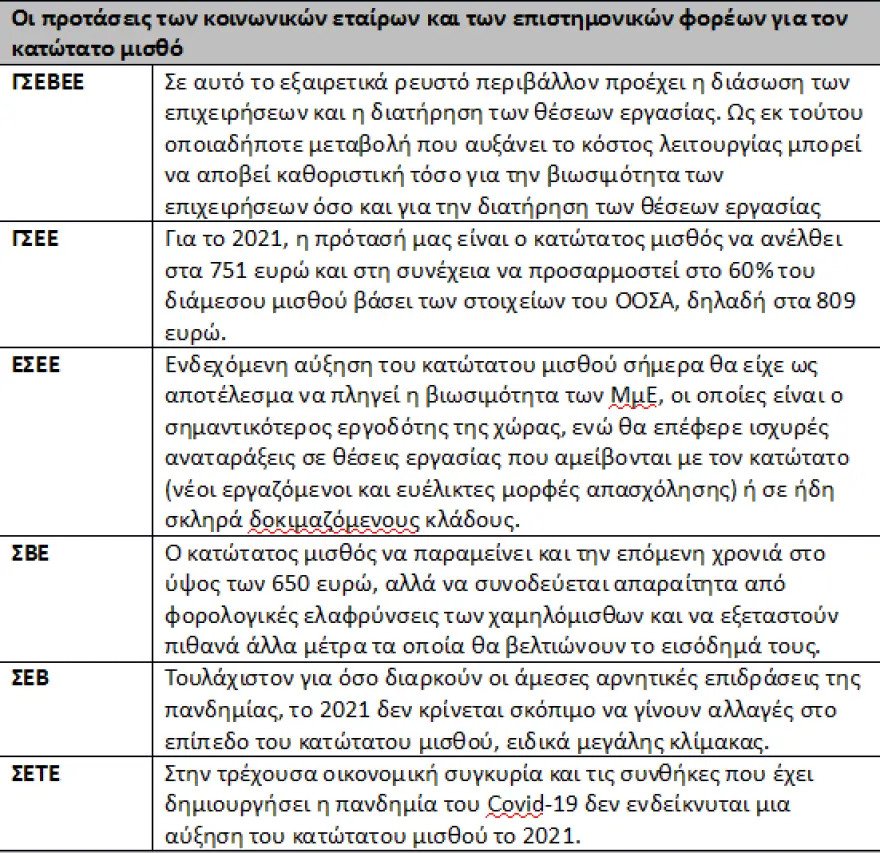 | Οι προτάσεις των κοινωνικών εταίρων και των επιστημονικών φορέων για τον κατώτατο μισθό | |
|---|---|
| ΓΣΕΒΕΕ | Σε αυτό το εξαιρετικά ρευστό περιβάλλον προέχει η διάσωση των επιχειρήσεων και η διατήρηση των θέσεων εργασίας. Ως εκ τούτου οποιαδήποτε μεταβολή που αυξάνει το κόστος λειτουργίας μπορεί να αποβεί καθοριστική τόσο για την βιωσιμότητα των επιχειρήσεων όσο και για την διατήρηση των θέσεων εργασίας |
| ΓΣΕΕ | Για το 2021, η πρότασή μας είναι ο κατώτατος μισθός να ανέλθει στα 751 ευρώ και στη συνέχεια να προσαρμοστεί στο 60% του διάμεσου μισθού βάσει των στοιχείων του ΟΟΣΑ, δηλαδή στα 809 ευρώ. |
| ΕΣΕΕ | Ενδεχόμενη αύξηση του κατώτατου μισθού σήμερα θα είχε ως αποτέλεσμα να πληγεί η βιωσιμότητα των ΜμΕ, οι οποίες είναι ο σημαντικότερος εργοδότης της χώρας, ενώ θα επέφερε ισχυρές αναταράξεις σε θέσεις εργασίας που αμείβονται με τον κατώτατο (νέοι εργαζόμενοι και ευέλικτες μορφές απασχόλησης) ή σε ήδη σκληρά δοκιμαζόμενους κλάδους. |
| ΣΒΕ | Ο κατώτατος μισθός να παραμείνει και την επόμενη χρονιά στο ύψος των 650 ευρώ, αλλά να συνοδεύεται απαραίτητα από φορολογικές ελαφρύνσεις των χαμηλόμισθων και να εξεταστούν πιθανά άλλα μέτρα τα οποία θα βελτιώνουν το εισόδημά τους. |
| ΣΕΒ | Τουλάχιστον για όσο διαρκούν οι άμεσες αρνητικές επιδράσεις της πανδημίας, το 2021 δεν κρίνεται σκόπιμο να γίνουν αλλαγές στο επίπεδο του κατώτατου μισθού, ειδικά μεγάλης κλίμακας. |
| ΣΕΤΕ | Στην τρέχουσα οικονομική συγκυρία και τις συνθήκες που έχει δημιουργήσει η πανδημία του Covid-19 δεν ενδείκνυται μια αύξηση του κατώτατου μισθού το 2021. |